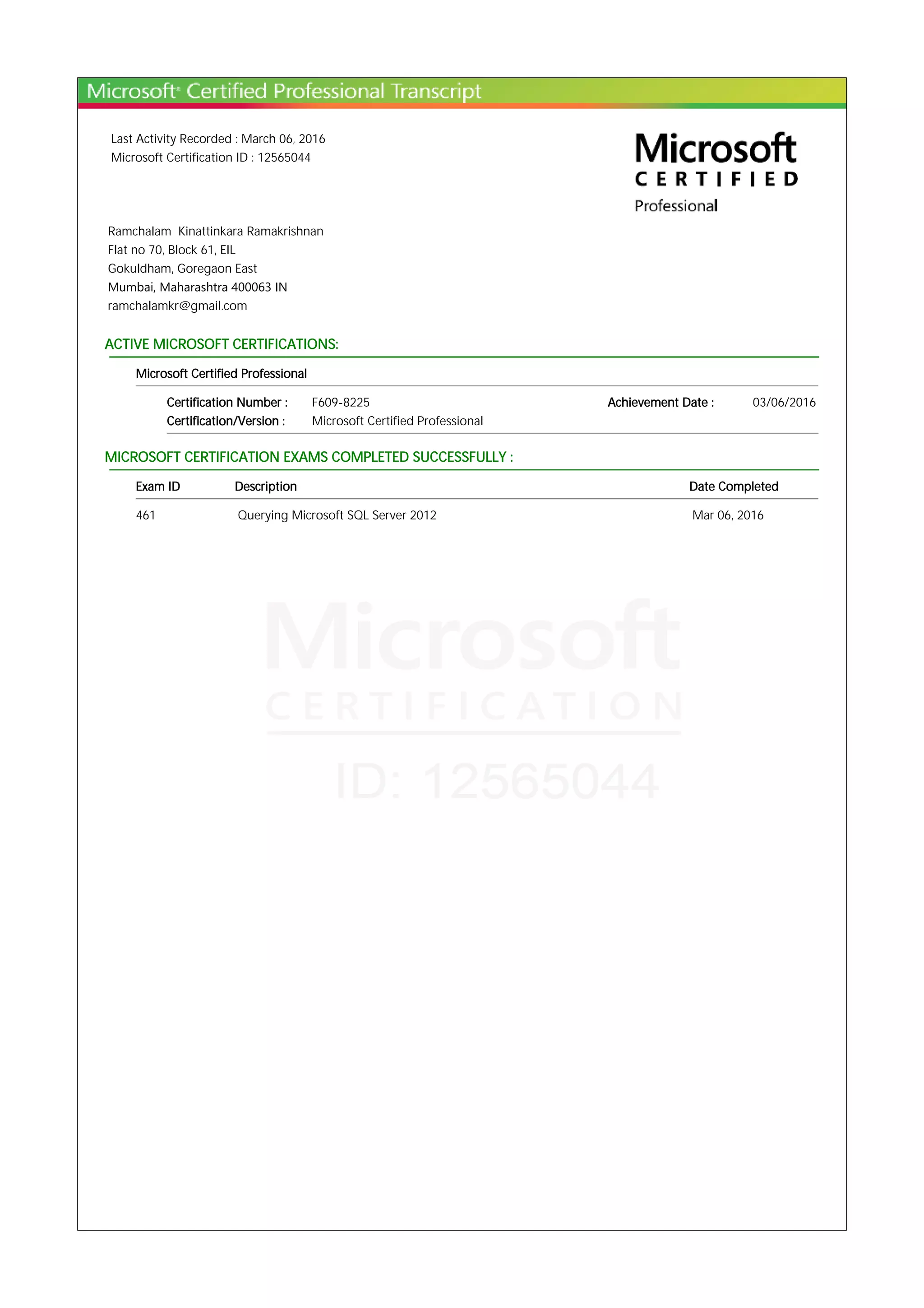 Microsoft® Certified Professional Transcript

Last Activity Recorded : March 06, 2016
Microsoft Certification ID : 12565044

Microsoft
CERTIFIED
Professional

Ramchalam Kinattinkara Ramakrishnan
Flat no 70, Block 61, EIL
Gokuldham, Goregaon East
Mumbai, Maharashtra 400063 IN
ramchalamkr@gmail.com

ACTIVE MICROSOFT CERTIFICATIONS:

Microsoft Certified Professional

Certification Number : F609-8225 Achievement Date : 03/06/2016
Certification/Version : Microsoft Certified Professional

MICROSOFT CERTIFICATION EXAMS COMPLETED SUCCESSFULLY :

| Exam ID | Description | Date Completed |
|---|---|---|
| 461 | Querying Microsoft SQL Server 2012 | Mar 06, 2016 |

Microsoft
CERTIFICATION
ID: 12565044